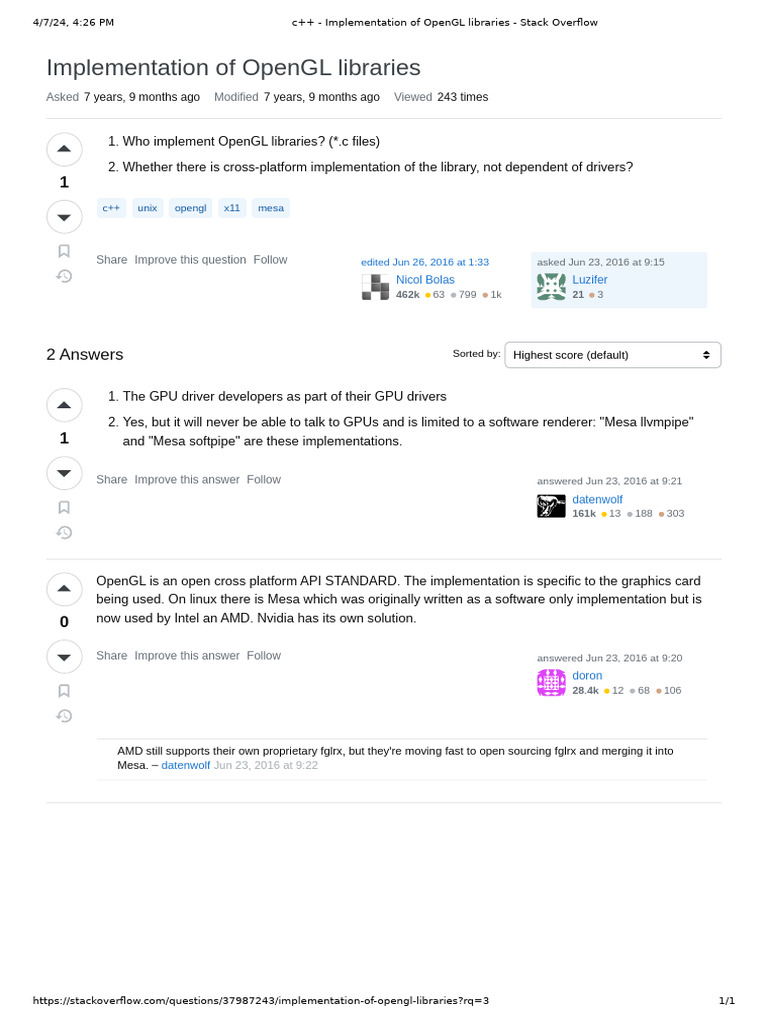 4/7/24, 4:26 PM c++ - Implementation of OpenGL libraries - Stack Overflow

Implementation of OpenGL libraries

Asked 7 years, 9 months ago Modified 7 years, 9 months ago Viewed 243 times

1

1. Who implement OpenGL libraries? (*.c files)

2. Whether there is cross-platform implementation of the library, not dependent of drivers?

c++ unix opengl x11 mesa

Share Improve this question Follow

edited Jun 26, 2016 at 1:33
Nicol Bolas
462k 63 799 1k

asked Jun 23, 2016 at 9:15
Luzifer
21 3

2 Answers

Sorted by: Highest score (default)

1

1. The GPU driver developers as part of their GPU drivers

2. Yes, but it will never be able to talk to GPUs and is limited to a software renderer: "Mesa llvmpipe" and "Mesa softpipe" are these implementations.

Share Improve this answer Follow

answered Jun 23, 2016 at 9:21
datenwolf
161k 13 188 303

0

OpenGL is an open cross platform API STANDARD. The implementation is specific to the graphics card being used. On linux there is Mesa which was originally written as a software only implementation but is now used by Intel an AMD. Nvidia has its own solution.

Share Improve this answer Follow

answered Jun 23, 2016 at 9:20
doron
28.4k 12 68 106

AMD still supports their own proprietary fglrx, but they're moving fast to open sourcing fglrx and merging it into Mesa. – datenwolf Jun 23, 2016 at 9:22

https://stackoverflow.com/questions/37987243/implementation-of-opengl-libraries?rq=3 1/1